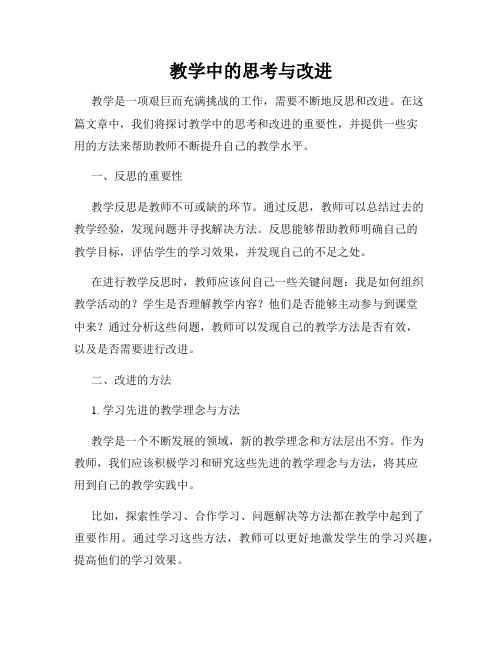 教学中的思考与改进

教学是一项艰巨而充满挑战的工作，需要不断地反思和改进。在这篇文章中，我们将探讨教学中的思考和改进的重要性，并提供一些实用的方法来帮助教师不断提升自己的教学水平。

一、反思的重要性

教学反思是教师不可或缺的环节。通过反思，教师可以总结过去的教学经验，发现问题并寻找解决方法。反思能够帮助教师明确自己的教学目标，评估学生的学习效果，并发现自己的不足之处。

在进行教学反思时，教师应该问自己一些关键问题：我是如何组织教学活动的？学生是否理解教学内容？他们是否能够主动参与到课堂中来？通过分析这些问题，教师可以发现自己的教学方法是否有效，以及是否需要进行改进。

二、改进的方法

1. 学习先进的教学理念与方法

教学是一个不断发展的领域，新的教学理念和方法层出不穷。作为教师，我们应该积极学习和研究这些先进的教学理念与方法，将其应用到自己的教学实践中。

比如，探索性学习、合作学习、问题解决等方法都在教学中起到了重要作用。通过学习这些方法，教师可以更好地激发学生的学习兴趣，提高他们的学习效果。